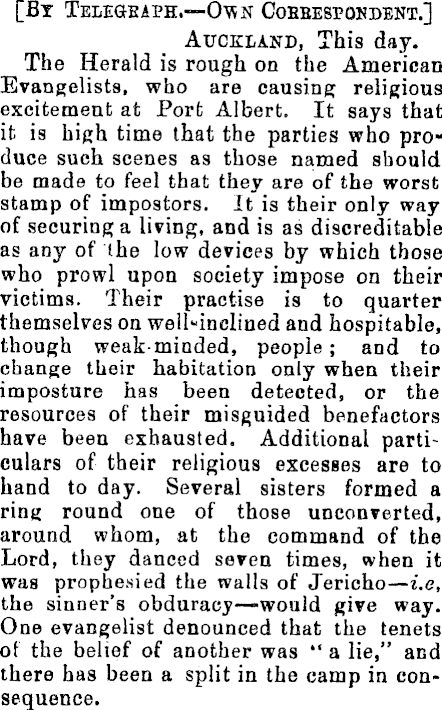 [By Telegraph.—Own Correspondent.]

Auckland, This day.

The Herald is rough on the American Evangelists, who are causing religious excitement at Port Albert. It says that it is high time that the parties who produce such scenes as those named should be made to feel that they are of the worst stamp of impostors. It is their only way of securing a living, and is as discreditable as any of the low devices by which those who prowl upon society impose on their victims. Their practise is to quarter themselves on well-inclined and hospitable, though weak-minded, people; and to change their habitation only when their imposture has been detected, or the resources of their misguided benefactors have been exhausted. Additional particulars of their religious excesses are to hand to day. Several sisters formed a ring round one of those unconverted, around whom, at the command of the Lord, they danced seven times, when it was prophesied the walls of Jericho—i.e, the sinner's obduracy—would give way. One evangelist denounced that the tenets of the belief of another was "a lie," and there has been a split in the camp in consequence.